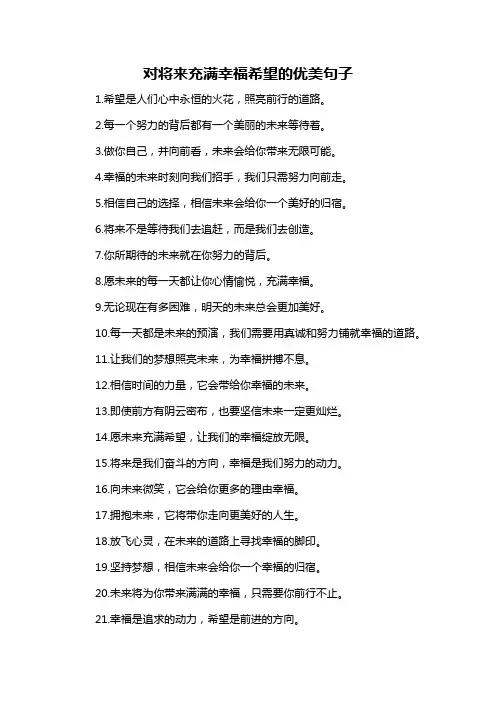 对将来充满幸福希望的优美句子

1.希望是人们心中永恒的火花，照亮前行的道路。

2.每一个努力的背后都有一个美丽的未来等待着。

3.做你自己，并向前看，未来会给你带来无限可能。

4.幸福的未来时刻向我们招手，我们只需努力向前走。

5.相信自己的选择，相信未来会给你一个美好的归宿。

6.将来不是等待我们去追赶，而是我们去创造。

7.你所期待的未来就在你努力的背后。

8.愿未来的每一天都让你心情愉悦，充满幸福。

9.无论现在有多困难，明天的未来总会更加美好。

10.每一天都是未来的预演，我们需要用真诚和努力铺就幸福的道路。

11.让我们的梦想照亮未来，为幸福拼搏不息。

12.相信时间的力量，它会带给你幸福的未来。

13.即使前方有阴云密布，也要坚信未来一定更灿烂。

14.愿未来充满希望，让我们的幸福绽放无限。

15.将来是我们奋斗的方向，幸福是我们努力的动力。

16.向未来微笑，它会给你更多的理由幸福。

17.拥抱未来，它将带你走向更美好的人生。

18.放飞心灵，在未来的道路上寻找幸福的脚印。

19.坚持梦想，相信未来会给你一个幸福的归宿。

20.未来将为你带来满满的幸福，只需要你前行不止。

21.幸福是追求的动力，希望是前进的方向。